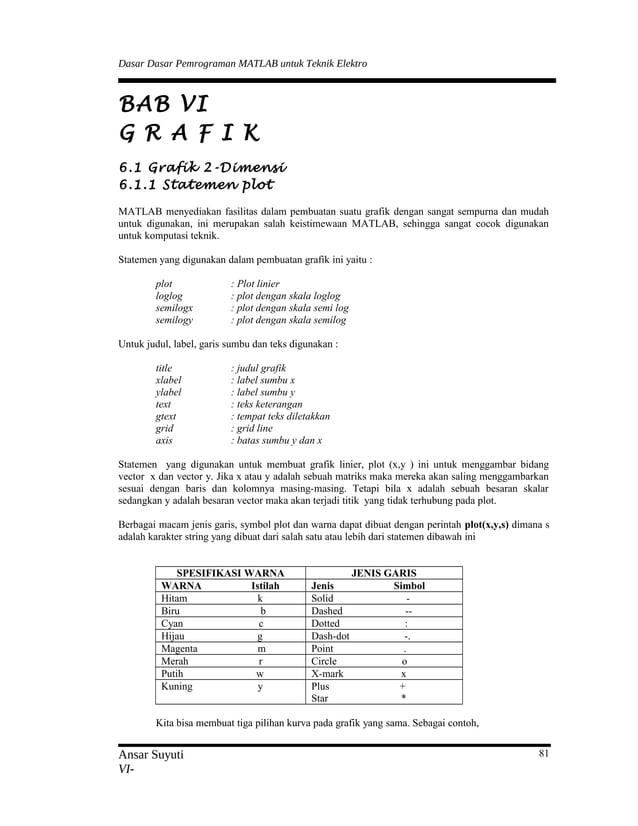 Dasar Dasar Pemrograman MATLAB untuk Teknik Elektro

BAB VI
G R A F I K

6.1 Grafik 2-Dimensi
6.1.1 Statemen plot

MATLAB menyediakan fasilitas dalam pembuatan suatu grafik dengan sangat sempurna dan mudah untuk digunakan, ini merupakan salah keistimewaan MATLAB, sehingga sangat cocok digunakan untuk komputasi teknik.

Statemen yang digunakan dalam pembuatan grafik ini yaitu :

plot : Plot linier
loglog : plot dengan skala loglog
semilogx : plot dengan skala semi log
semilogy : plot dengan skala semilog

Untuk judul, label, garis sumbu dan teks digunakan :

title : judul grafik
xlabel : label sumbu x
ylabel : label sumbu y
text : teks keterangan
gtext : tempat teks diletakkan
grid : grid line
axis : batas sumbu y dan x

Statemen yang digunakan untuk membuat grafik linier, plot (x,y ) ini untuk menggambar bidang vector x dan vector y. Jika x atau y adalah sebuah matriks maka mereka akan saling menggambarkan sesuai dengan baris dan kolomnya masing-masing. Tetapi bila x adalah sebuah besaran skalar sedangkan y adalah besaran vector maka akan terjadi titik yang tidak terhubung pada plot.

Berbagai macam jenis garis, symbol plot dan warna dapat dibuat dengan perintah plot(x,y,s) dimana s adalah karakter string yang dibuat dari salah satu atau lebih dari statemen dibawah ini

| SPESIFIKASI WARNA | | JENIS GARIS | |
|---|---|---|---|
| WARNA | Istilah | Jenis | Simbol |
| Hitam | k | Solid | - |
| Biru | b | Dashed | -- |
| Cyan | c | Dotted | : |
| Hijau | g | Dash-dot | -. |
| Magenta | m | Point | . |
| Merah | r | Circle | o |
| Putih | w | X-mark | x |
| Kuning | y | Plus | + |
| | | Star | * |

Kita bisa membuat tiga pilihan kurva pada grafik yang sama. Sebagai contoh,

Ansar Suyuti
VI-
81